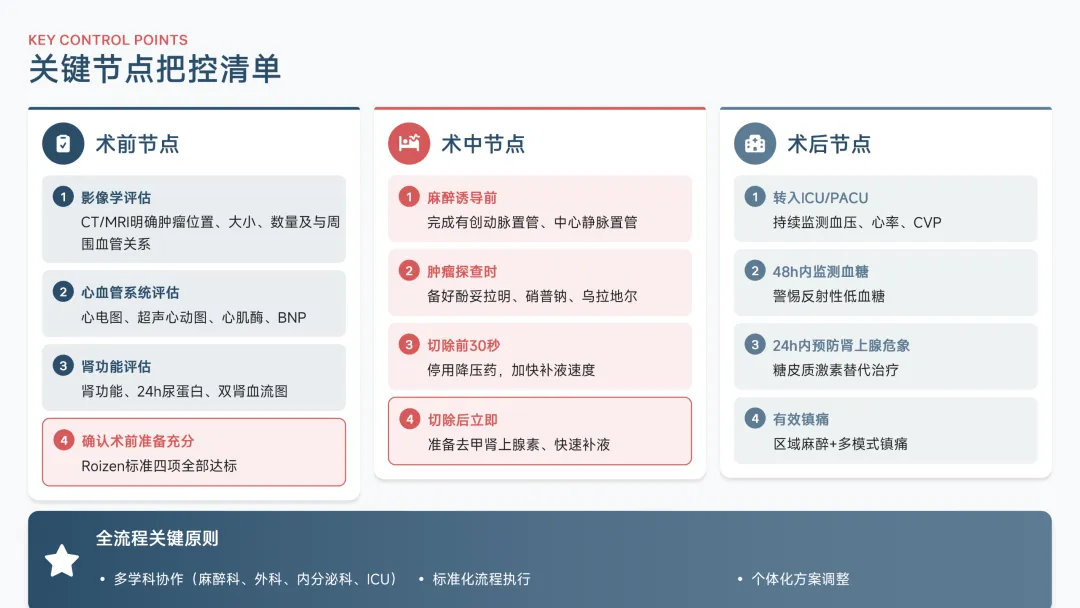 KEY CONTROL POINTS
关键节点把控清单

术前节点

1 影像学评估
CT/MRI明确肿瘤位置、大小、数量及与周围血管关系

2 心血管系统评估
心电图、超声心动图、心肌酶、BNP

3 肾功能评估
肾功能、24h尿蛋白、双肾血流图

4 确认术前准备充分
Roizen标准四项全部达标

术中节点

1 麻醉诱导前
完成有创动脉置管、中心静脉置管

2 肿瘤探查时
备好酚妥拉明、硝普钠、乌拉地尔

3 切除前30秒
停用降压药，加快补液速度

4 切除后立即
准备去甲肾上腺素、快速补液

术后节点

1 转入ICU/PACU
持续监测血压、心率、CVP

2 48h内监测血糖
警惕反射性低血糖

3 24h内预防肾上腺危象
糖皮质激素替代治疗

4 有效镇痛
区域麻醉+多模式镇痛

全流程关键原则
• 多学科协作（麻醉科、外科、内分泌科、ICU）
• 标准化流程执行
• 个体化方案调整